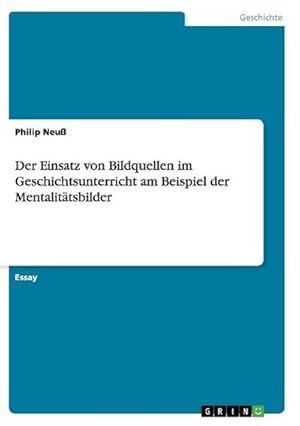 Geschichte

Philip Neuß

Der Einsatz von Bildquellen im Geschichtsunterricht am Beispiel der Mentalitätsbilder

Essay

GRIN